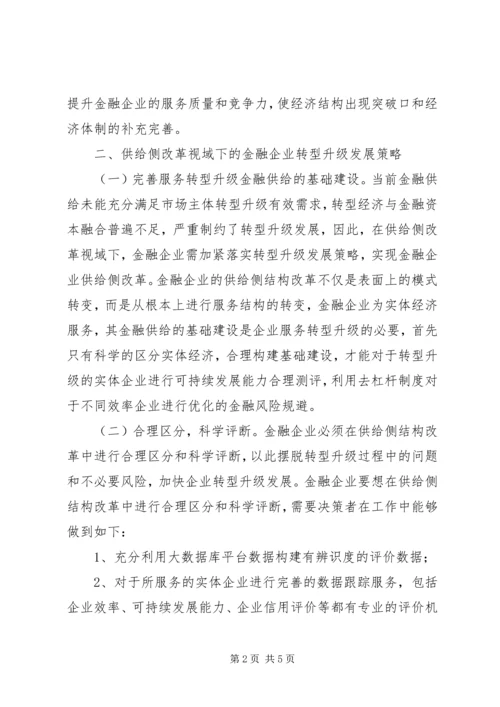 提升金融企业的服务质量和竞争力，使经济结构出现突破口和经济体制的补充完善。

二、供给侧改革视域下的金融企业转型升级发展策略

（一）完善服务转型升级金融供给的基础建设。当前金融供给未能充分满足市场主体转型升级有效需求，转型经济与金融资本融合普遍不足，严重制约了转型升级发展，因此，在供给侧改革视域下，金融企业需加紧落实转型升级发展策略，实现金融企业供给侧改革。金融企业的供给侧结构改革不仅是表面上的模式转变，而是从根本上进行服务结构的转变，金融企业为实体经济服务，其金融供给的基础建设是企业服务转型升级的必要，首先只有科学的区分实体经济，合理构建基础建设，才能对于转型升级的实体企业进行可持续发展能力合理测评，利用去杠杆制度对于不同效率企业进行优化的金融风险规避。

（二）合理区分，科学评断。金融企业必须在供给侧结构改革中进行合理区分和科学评断，以此摆脱转型升级过程中的问题和不必要风险，加快企业转型升级发展。金融企业要想在供给侧结构改革中进行合理区分和科学评断，需要决策者在工作中能够做到如下：

1、充分利用大数据库平台数据构建有辨识度的评价数据；

2、对于所服务的实体企业进行完善的数据跟踪服务，包括企业效率、可持续发展能力、企业信用评价等都有专业的评价机

第2页 共5页